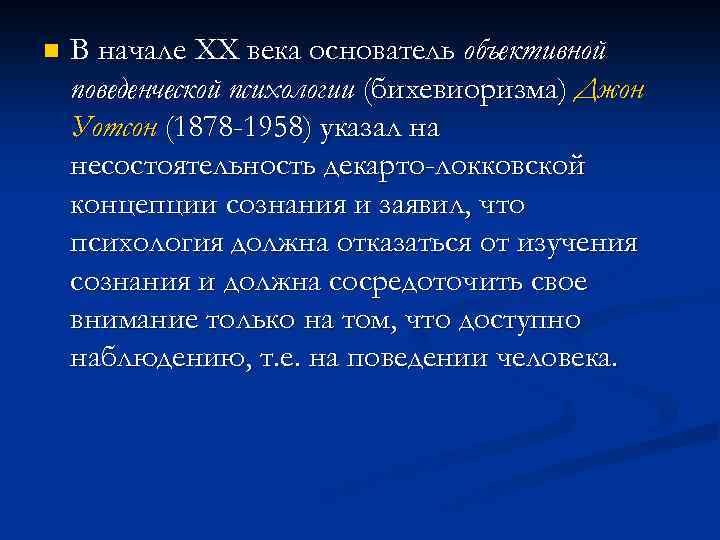 В начале XX века основатель объективной поведенческой психологии (бихевиоризма) Джон Уотсон (1878-1958) указал на несостоятельность декарто-локковской концепции сознания и заявил, что психология должна отказаться от изучения сознания и должна сосредоточить свое внимание только на том, что доступно наблюдению, т.е. на поведении человека.